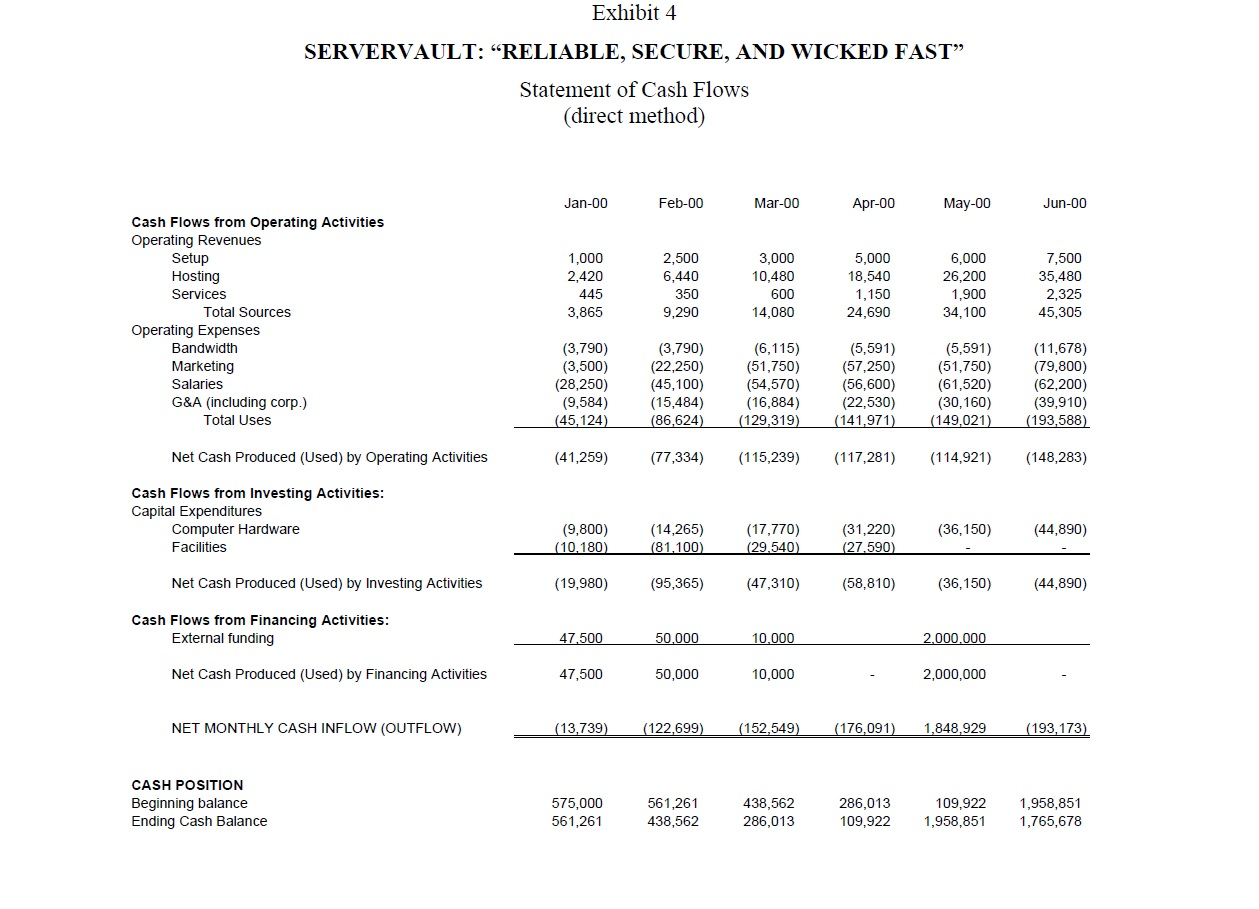 Exhibit 4

SERVERVAULT: "RELIABLE, SECURE, AND WICKED FAST"

Statement of Cash Flows
(direct method)

|  | Jan-00 | Feb-00 | Mar-00 | Apr-00 | May-00 | Jun-00 |
|---|---|---|---|---|---|---|
| Cash Flows from Operating Activities |  |  |  |  |  |  |
| Operating Revenues |  |  |  |  |  |  |
| Setup | 1,000 | 2,500 | 3,000 | 5,000 | 6,000 | 7,500 |
| Hosting | 2,420 | 6,440 | 10,480 | 18,540 | 26,200 | 35,480 |
| Services | 445 | 350 | 600 | 1,150 | 1,900 | 2,325 |
| Total Sources | 3,865 | 9,290 | 14,080 | 24,690 | 34,100 | 45,305 |
| Operating Expenses |  |  |  |  |  |  |
| Bandwidth | (3,790) | (3,790) | (6,115) | (5,591) | (5,591) | (11,678) |
| Marketing | (3,500) | (22,250) | (51,750) | (57,250) | (51,750) | (79,800) |
| Salaries | (28,250) | (45,100) | (54,570) | (56,600) | (61,520) | (62,200) |
| G&A (including corp.) | (9,584) | (15,484) | (16,884) | (22,530) | (30,160) | (39,910) |
| Total Uses | (45,124) | (86,624) | (129,319) | (141,971) | (149,021) | (193,588) |
| Net Cash Produced (Used) by Operating Activities | (41,259) | (77,334) | (115,239) | (117,281) | (114,921) | (148,283) |
| Cash Flows from Investing Activities: |  |  |  |  |  |  |
| Capital Expenditures |  |  |  |  |  |  |
| Computer Hardware | (9,800) | (14,265) | (17,770) | (31,220) | (36,150) | (44,890) |
| Facilities | (10,180) | (81,100) | (29,540) | (27,590) | - | - |
| Net Cash Produced (Used) by Investing Activities | (19,980) | (95,365) | (47,310) | (58,810) | (36,150) | (44,890) |
| Cash Flows from Financing Activities: |  |  |  |  |  |  |
| External funding | 47,500 | 50,000 | 10,000 |  | 2,000,000 |  |
| Net Cash Produced (Used) by Financing Activities | 47,500 | 50,000 | 10,000 | - | 2,000,000 | - |
| NET MONTHLY CASH INFLOW (OUTFLOW) | (13,739) | (122,699) | (152,549) | (176,091) | 1,848,929 | (193,173) |
| CASH POSITION |  |  |  |  |  |  |
| Beginning balance | 575,000 | 561,261 | 438,562 | 286,013 | 109,922 | 1,958,851 |
| Ending Cash Balance | 561,261 | 438,562 | 286,013 | 109,922 | 1,958,851 | 1,765,678 |